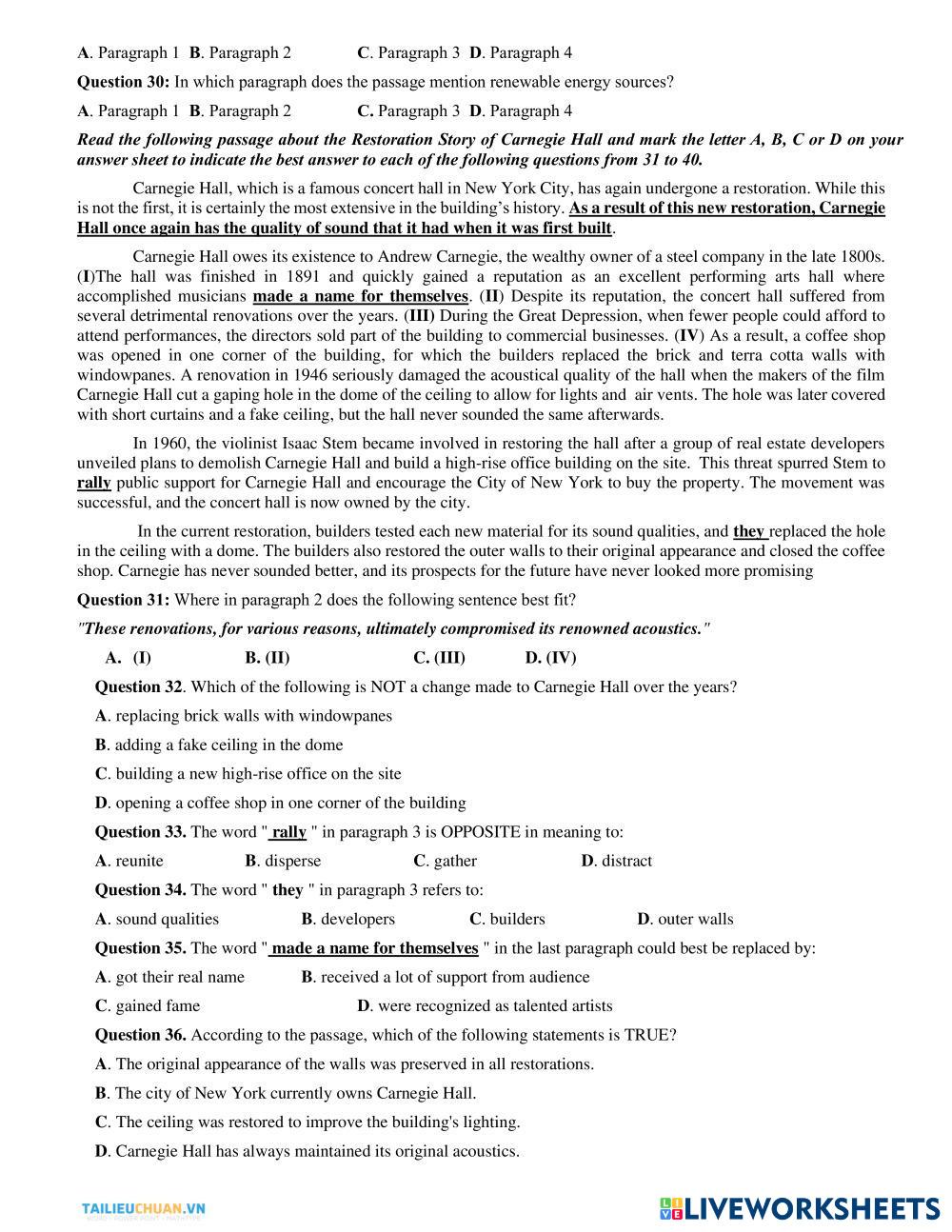 A. Paragraph 1 B. Paragraph 2 C. Paragraph 3 D. Paragraph 4

Question 30: In which paragraph does the passage mention renewable energy sources?

A. Paragraph 1 B. Paragraph 2 C. Paragraph 3 D. Paragraph 4

Read the following passage about the Restoration Story of Carnegie Hall and mark the letter A, B, C or D on your answer sheet to indicate the best answer to each of the following questions from 31 to 40.

Carnegie Hall, which is a famous concert hall in New York City, has again undergone a restoration. While this is not the first, it is certainly the most extensive in the building's history. As a result of this new restoration, Carnegie Hall once again has the quality of sound that it had when it was first built.

Carnegie Hall owes its existence to Andrew Carnegie, the wealthy owner of a steel company in the late 1800s. (I)The hall was finished in 1891 and quickly gained a reputation as an excellent performing arts hall where accomplished musicians made a name for themselves. (II) Despite its reputation, the concert hall suffered from several detrimental renovations over the years. (III) During the Great Depression, when fewer people could afford to attend performances, the directors sold part of the building to commercial businesses. (IV) As a result, a coffee shop was opened in one corner of the building, for which the builders replaced the brick and terra cotta walls with windowpanes. A renovation in 1946 seriously damaged the acoustical quality of the hall when the makers of the film Carnegie Hall cut a gaping hole in the dome of the ceiling to allow for lights and air vents. The hole was later covered with short curtains and a fake ceiling, but the hall never sounded the same afterwards.

In 1960, the violinist Isaac Stem became involved in restoring the hall after a group of real estate developers unveiled plans to demolish Carnegie Hall and build a high-rise office building on the site. This threat spurred Stem to rally public support for Carnegie Hall and encourage the City of New York to buy the property. The movement was successful, and the concert hall is now owned by the city.

In the current restoration, builders tested each new material for its sound qualities, and they replaced the hole in the ceiling with a dome. The builders also restored the outer walls to their original appearance and closed the coffee shop. Carnegie has never sounded better, and its prospects for the future have never looked more promising

Question 31: Where in paragraph 2 does the following sentence best fit?

"These renovations, for various reasons, ultimately compromised its renowned acoustics."

A. (I) B. (II) C. (III) D. (IV)

Question 32. Which of the following is NOT a change made to Carnegie Hall over the years?

A. replacing brick walls with windowpanes

B. adding a fake ceiling in the dome

C. building a new high-rise office on the site

D. opening a coffee shop in one corner of the building

Question 33. The word " rally " in paragraph 3 is OPPOSITE in meaning to:

A. reunite B. disperse C. gather D. distract

Question 34. The word " they " in paragraph 3 refers to:

A. sound qualities B. developers C. builders D. outer walls

Question 35. The word " made a name for themselves " in the last paragraph could best be replaced by:

A. got their real name B. received a lot of support from audience

C. gained fame D. were recognized as talented artists

Question 36. According to the passage, which of the following statements is TRUE?

A. The original appearance of the walls was preserved in all restorations.

B. The city of New York currently owns Carnegie Hall.

C. The ceiling was restored to improve the building's lighting.

D. Carnegie Hall has always maintained its original acoustics.

TAILIEUCHUAN.VN

LIVEWORKSHEETS